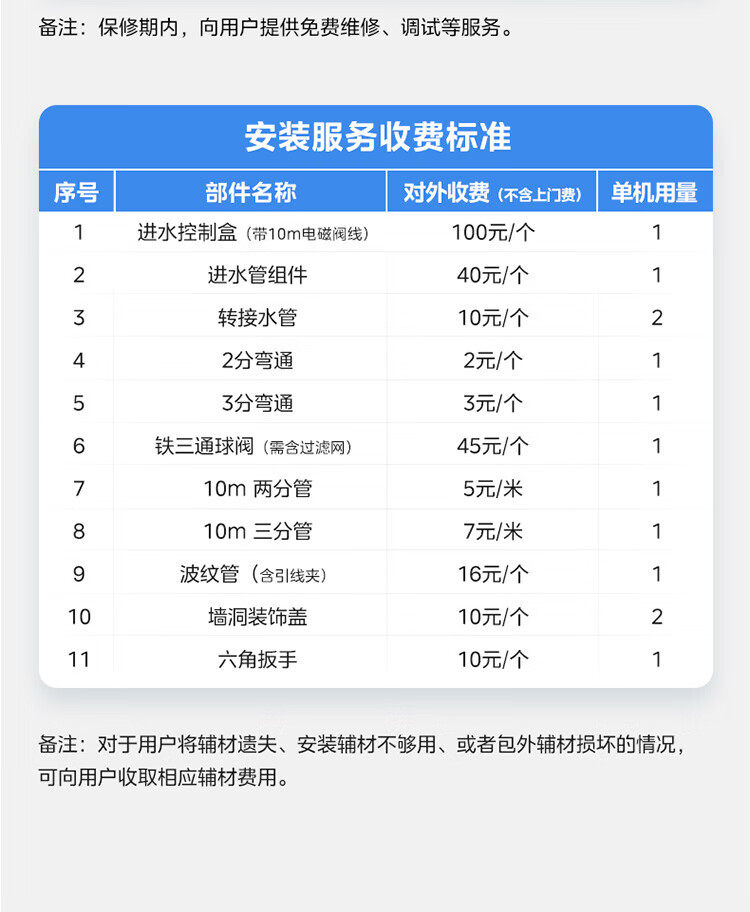 备注：保修期内，向用户提供免费维修、调试等服务。

安装服务收费标准

| 序号 | 部件名称 | 对外收费（不含上门费） | 单机用量 |
|---|---|---|---|
| 1 | 进水控制盒（带10m电磁阀线） | 100元/个 | 1 |
| 2 | 进水管组件 | 40元/个 | 1 |
| 3 | 转接水管 | 10元/个 | 2 |
| 4 | 2分弯通 | 2元/个 | 1 |
| 5 | 3分弯通 | 3元/个 | 1 |
| 6 | 铁三通球阀（需含过滤网） | 45元/个 | 1 |
| 7 | 10m 两分管 | 5元/米 | 1 |
| 8 | 10m 三分管 | 7元/米 | 1 |
| 9 | 波纹管（含引线夹） | 16元/个 | 1 |
| 10 | 墙洞装饰盖 | 10元/个 | 2 |
| 11 | 六角扳手 | 10元/个 | 1 |

备注：对于用户将辅材遗失、安装辅材不够用、或者包外辅材损坏的情况，可向用户收取相应辅材费用。